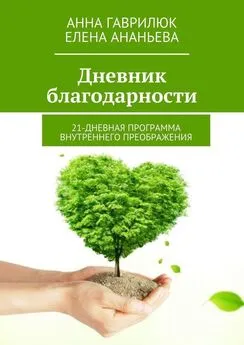 АННА ГАВРИЛЮК
ЕЛЕНА АНАНЬЕВА

Дневник благодарности

21-ДНЕВНАЯ ПРОГРАММА ВНУТРЕННЕГО ПРЕОБРАЖЕНИЯ